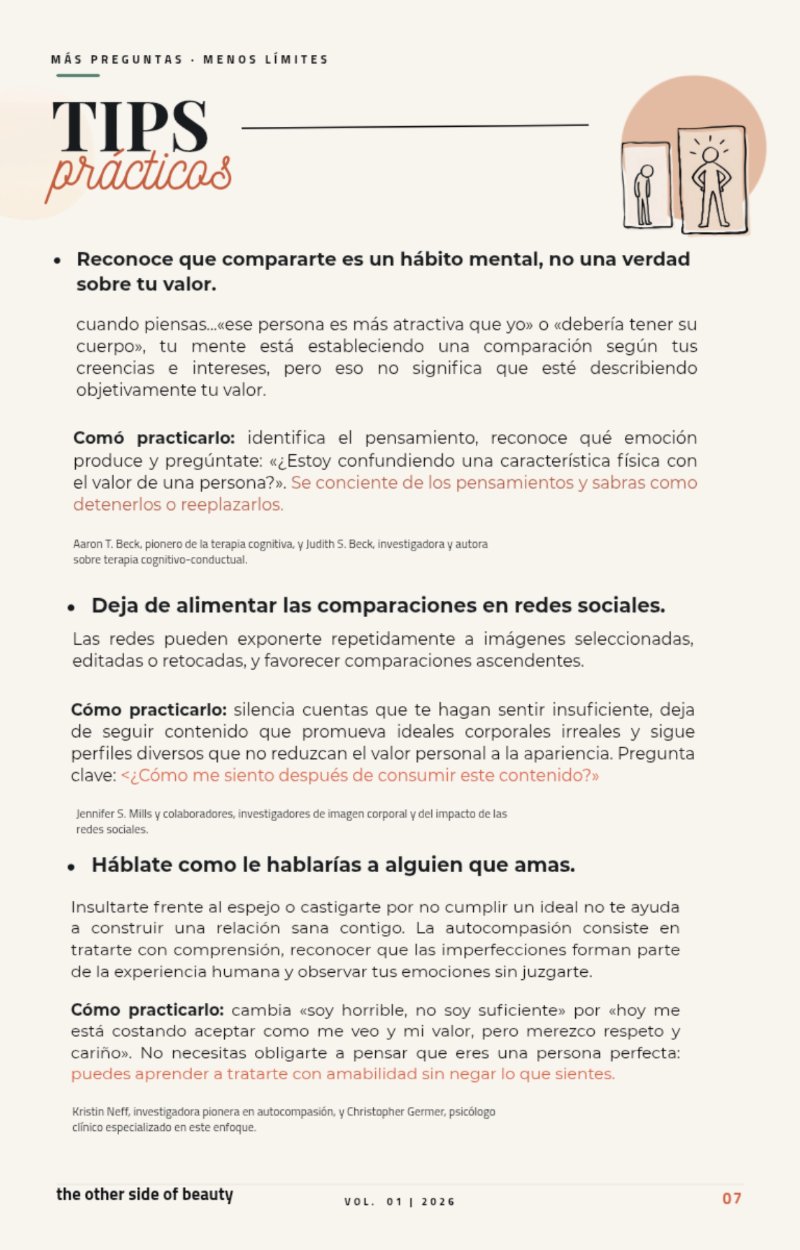 MÁS PREGUNTAS · MENOS LÍMITES

TIPS
prácticos

• Reconoce que compararte es un hábito mental, no una verdad sobre tu valor.

cuando piensas...«ese persona es más atractiva que yo» o «debería tener su cuerpo», tu mente está estableciendo una comparación según tus creencias e intereses, pero eso no significa que esté describiendo objetivamente tu valor.

Comó practicarlo: identifica el pensamiento, reconoce qué emoción produce y pregúntate: «¿Estoy confundiendo una característica física con el valor de una persona?». Se conciente de los pensamientos y sabras como detenerlos o reeplazarlos.

Aaron T. Beck, pionero de la terapia cognitiva, y Judith S. Beck, investigadora y autora sobre terapia cognitivo-conductual.

• Deja de alimentar las comparaciones en redes sociales.

Las redes pueden exponerte repetidamente a imágenes seleccionadas, editadas o retocadas, y favorecer comparaciones ascendentes.

Cómo practicarlo: silencia cuentas que te hagan sentir insuficiente, deja de seguir contenido que promueva ideales corporales irreales y sigue perfiles diversos que no reduzcan el valor personal a la apariencia. Pregunta clave: <¿Cómo me siento después de consumir este contenido?»

Jennifer S. Mills y colaboradores, investigadores de imagen corporal y del impacto de las redes sociales.

• Háblate como le hablarías a alguien que amas.

Insultarte frente al espejo o castigarte por no cumplir un ideal no te ayuda a construir una relación sana contigo. La autocompasión consiste en tratarte con comprensión, reconocer que las imperfecciones forman parte de la experiencia humana y observar tus emociones sin juzgarte.

Cómo practicarlo: cambia «soy horrible, no soy suficiente» por «hoy me está costando aceptar como me veo y mi valor, pero merezco respeto y cariño». No necesitas obligarte a pensar que eres una persona perfecta: puedes aprender a tratarte con amabilidad sin negar lo que sientes.

Kristin Neff, investigadora pionera en autocompasión, y Christopher Germer, psicólogo clínico especializado en este enfoque.

the other side of beauty
VOL. 01 | 2026
07